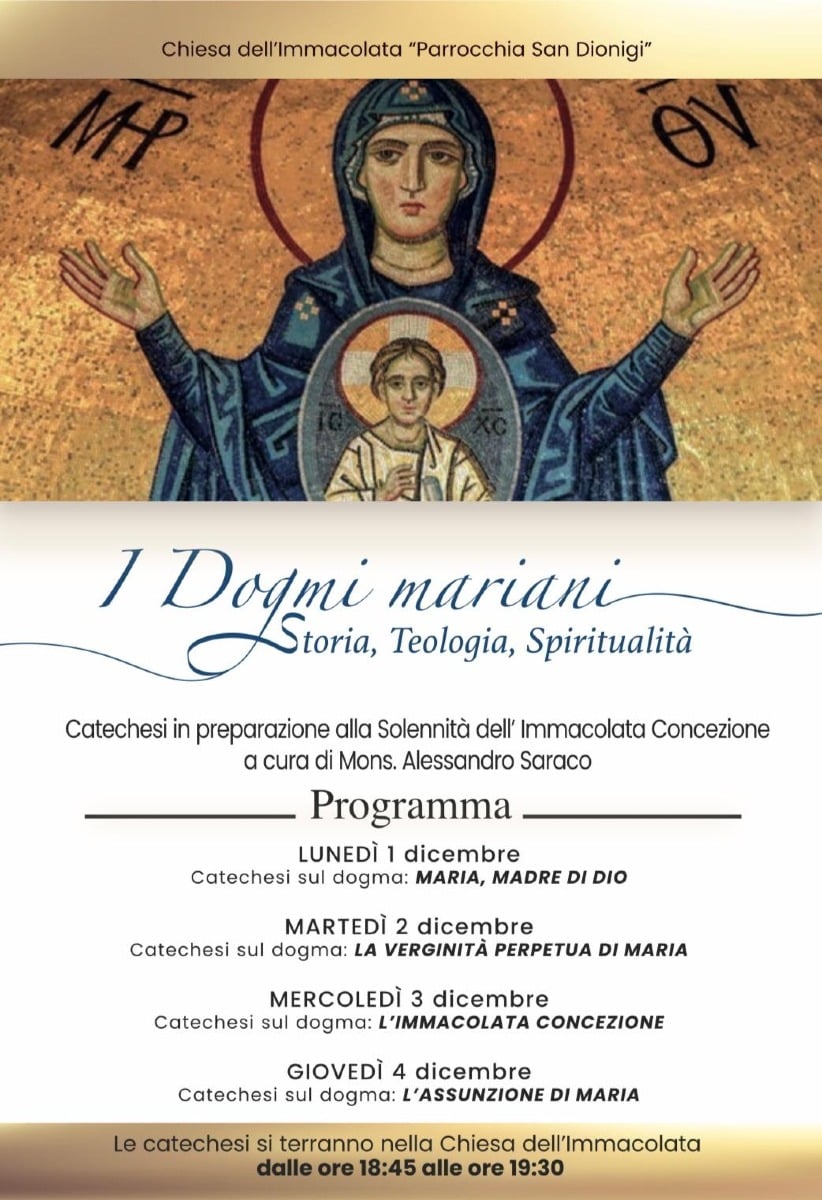 Chiesa dell'Immacolata "Parrocchia San Dionigi"

ΜΡ ΘΥ

IC XC

I Dogmi mariani
Storia, Teologia, Spiritualità

Catechesi in preparazione alla Solennità dell' Immacolata Concezione
a cura di Mons. Alessandro Saraco

Programma

LUNEDÌ 1 dicembre
Catechesi sul dogma: MARIA, MADRE DI DIO

MARTEDÌ 2 dicembre
Catechesi sul dogma: LA VERGINITÀ PERPETUA DI MARIA

MERCOLEDÌ 3 dicembre
Catechesi sul dogma: L'IMMACOLATA CONCEZIONE

GIOVEDÌ 4 dicembre
Catechesi sul dogma: L'ASSUNZIONE DI MARIA

Le catechesi si terranno nella Chiesa dell'Immacolata
dalle ore 18:45 alle ore 19:30